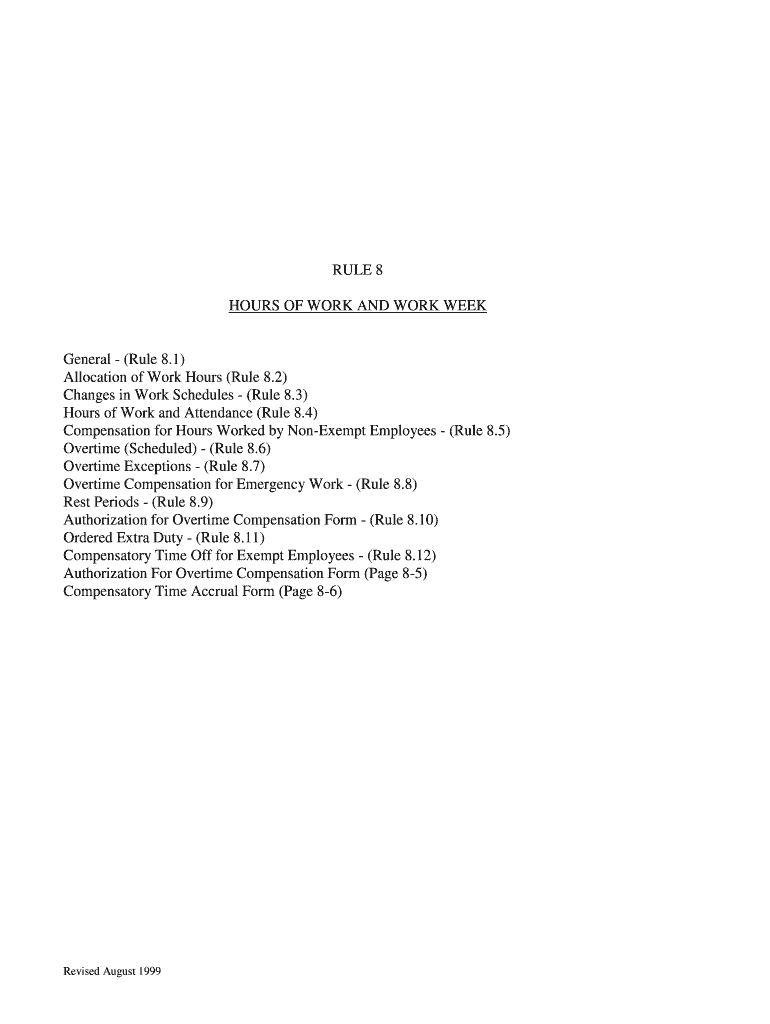 RULE 8

HOURS OF WORK AND WORK WEEK

General - (Rule 8.1)
Allocation of Work Hours (Rule 8.2)
Changes in Work Schedules - (Rule 8.3)
Hours of Work and Attendance (Rule 8.4)
Compensation for Hours Worked by Non-Exempt Employees - (Rule 8.5)
Overtime (Scheduled) - (Rule 8.6)
Overtime Exceptions - (Rule 8.7)
Overtime Compensation for Emergency Work - (Rule 8.8)
Rest Periods - (Rule 8.9)
Authorization for Overtime Compensation Form - (Rule 8.10)
Ordered Extra Duty - (Rule 8.11)
Compensatory Time Off for Exempt Employees - (Rule 8.12)
Authorization For Overtime Compensation Form (Page 8-5)
Compensatory Time Accrual Form (Page 8-6)

Revised August 1999